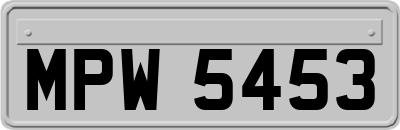 MPW 5453